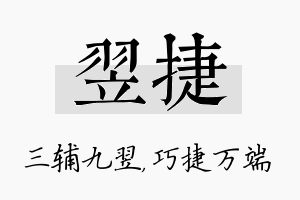 翌捷

三辅九翌，巧捷万端